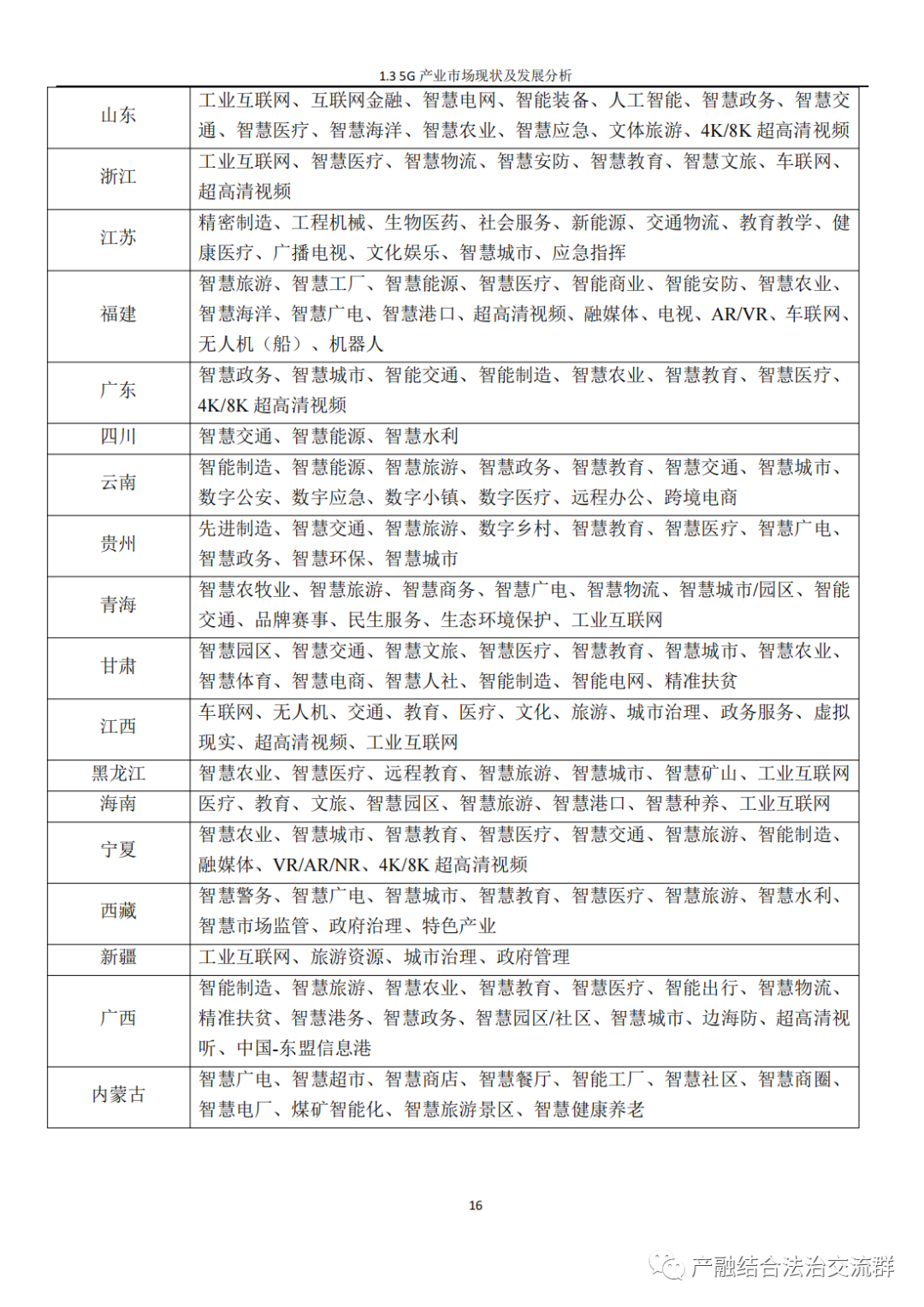 1.3 5G 产业市场现状及发展分析

| | |
|---|---|
| 山东 | 工业互联网、互联网金融、智慧电网、智能装备、人工智能、智慧政务、智慧交通、智慧医疗、智慧海洋、智慧农业、智慧应急、文体旅游、4K/8K 超高清视频 |
| 浙江 | 工业互联网、智慧医疗、智慧物流、智慧安防、智慧教育、智慧文旅、车联网、超高清视频 |
| 江苏 | 精密制造、工程机械、生物医药、社会服务、新能源、交通物流、教育教学、健康医疗、广播电视、文化娱乐、智慧城市、应急指挥 |
| 福建 | 智慧旅游、智慧工厂、智慧能源、智慧医疗、智能商业、智能安防、智慧农业、智慧海洋、智慧广电、智慧港口、超高清视频、融媒体、电视、AR/VR、车联网、无人机（船）、机器人 |
| 广东 | 智慧政务、智慧城市、智能交通、智能制造、智慧农业、智慧教育、智慧医疗、4K/8K 超高清视频 |
| 四川 | 智慧交通、智慧能源、智慧水利 |
| 云南 | 智能制造、智慧能源、智慧旅游、智慧政务、智慧教育、智慧交通、智慧城市、数字公安、数字应急、数字小镇、数字医疗、远程办公、跨境电商 |
| 贵州 | 先进制造、智慧交通、智慧旅游、数字乡村、智慧教育、智慧医疗、智慧广电、智慧政务、智慧环保、智慧城市 |
| 青海 | 智慧农牧业、智慧旅游、智慧商务、智慧广电、智慧物流、智慧城市/园区、智能交通、品牌赛事、民生服务、生态环境保护、工业互联网 |
| 甘肃 | 智慧园区、智慧交通、智慧文旅、智慧医疗、智慧教育、智慧城市、智慧农业、智慧体育、智慧电商、智慧人社、智能制造、智能电网、精准扶贫 |
| 江西 | 车联网、无人机、交通、教育、医疗、文化、旅游、城市治理、政务服务、虚拟现实、超高清视频、工业互联网 |
| 黑龙江 | 智慧农业、智慧医疗、远程教育、智慧旅游、智慧城市、智慧矿山、工业互联网 |
| 海南 | 医疗、教育、文旅、智慧园区、智慧旅游、智慧港口、智慧种养、工业互联网 |
| 宁夏 | 智慧农业、智慧城市、智慧教育、智慧医疗、智慧交通、智慧旅游、智能制造、融媒体、VR/AR/NR、4K/8K 超高清视频 |
| 西藏 | 智慧警务、智慧广电、智慧城市、智慧教育、智慧医疗、智慧旅游、智慧水利、智慧市场监管、政府治理、特色产业 |
| 新疆 | 工业互联网、旅游资源、城市治理、政府管理 |
| 广西 | 智能制造、智慧旅游、智慧农业、智慧教育、智慧医疗、智能出行、智慧物流、精准扶贫、智慧港务、智慧政务、智慧园区/社区、智慧城市、边海防、超高清视听、中国-东盟信息港 |
| 内蒙古 | 智慧广电、智慧超市、智慧商店、智慧餐厅、智能工厂、智慧社区、智慧商圈、智慧电厂、煤矿智能化、智慧旅游景区、智慧健康养老 |

16

产融结合法治交流群